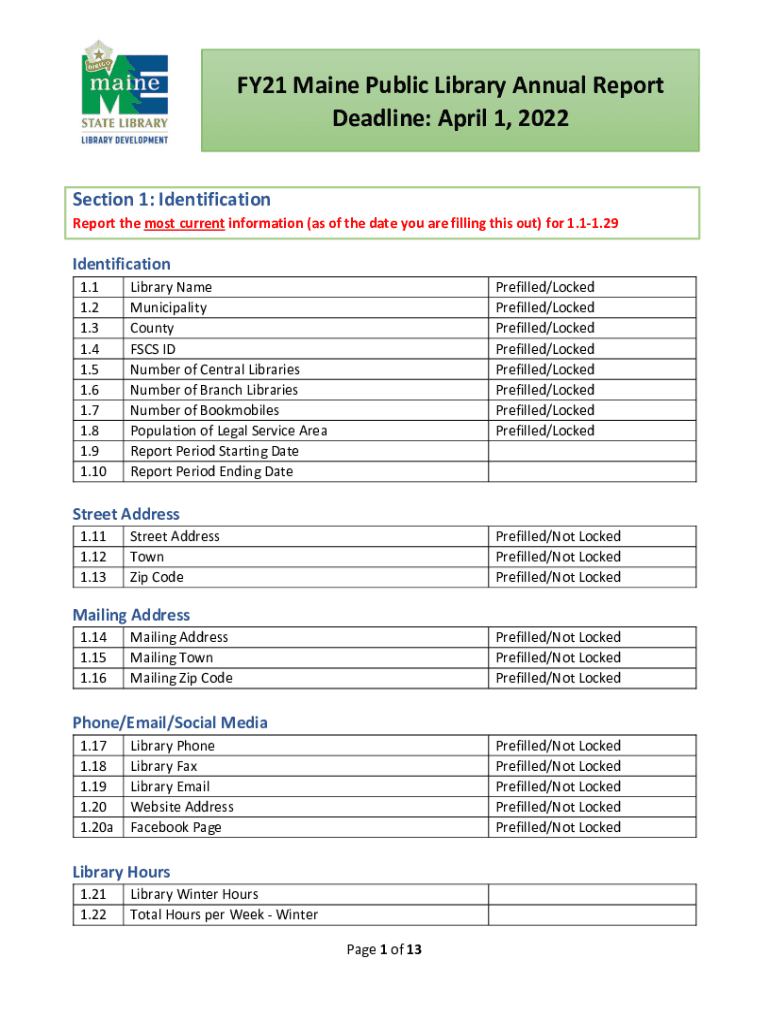 DIRIGO
maine
STATE LIBRARY
LIBRARY DEVELOPMENT

FY21 Maine Public Library Annual Report
Deadline: April 1, 2022

Section 1: Identification
Report the most current information (as of the date you are filling this out) for 1.1-1.29

Identification

| 1.1 | Library Name | Prefilled/Locked |
|---|---|---|
| 1.2 | Municipality | Prefilled/Locked |
| 1.3 | County | Prefilled/Locked |
| 1.4 | FSCS ID | Prefilled/Locked |
| 1.5 | Number of Central Libraries | Prefilled/Locked |
| 1.6 | Number of Branch Libraries | Prefilled/Locked |
| 1.7 | Number of Bookmobiles | Prefilled/Locked |
| 1.8 | Population of Legal Service Area | Prefilled/Locked |
| 1.9 | Report Period Starting Date | |
| 1.10 | Report Period Ending Date | |

Street Address

| 1.11 | Street Address | Prefilled/Not Locked |
|---|---|---|
| 1.12 | Town | Prefilled/Not Locked |
| 1.13 | Zip Code | Prefilled/Not Locked |

Mailing Address

| 1.14 | Mailing Address | Prefilled/Not Locked |
|---|---|---|
| 1.15 | Mailing Town | Prefilled/Not Locked |
| 1.16 | Mailing Zip Code | Prefilled/Not Locked |

Phone/Email/Social Media

| 1.17 | Library Phone | Prefilled/Not Locked |
|---|---|---|
| 1.18 | Library Fax | Prefilled/Not Locked |
| 1.19 | Library Email | Prefilled/Not Locked |
| 1.20 | Website Address | Prefilled/Not Locked |
| 1.20a | Facebook Page | Prefilled/Not Locked |

Library Hours

| 1.21 | Library Winter Hours | |
|---|---|---|
| 1.22 | Total Hours per Week - Winter | |

Page 1 of 13